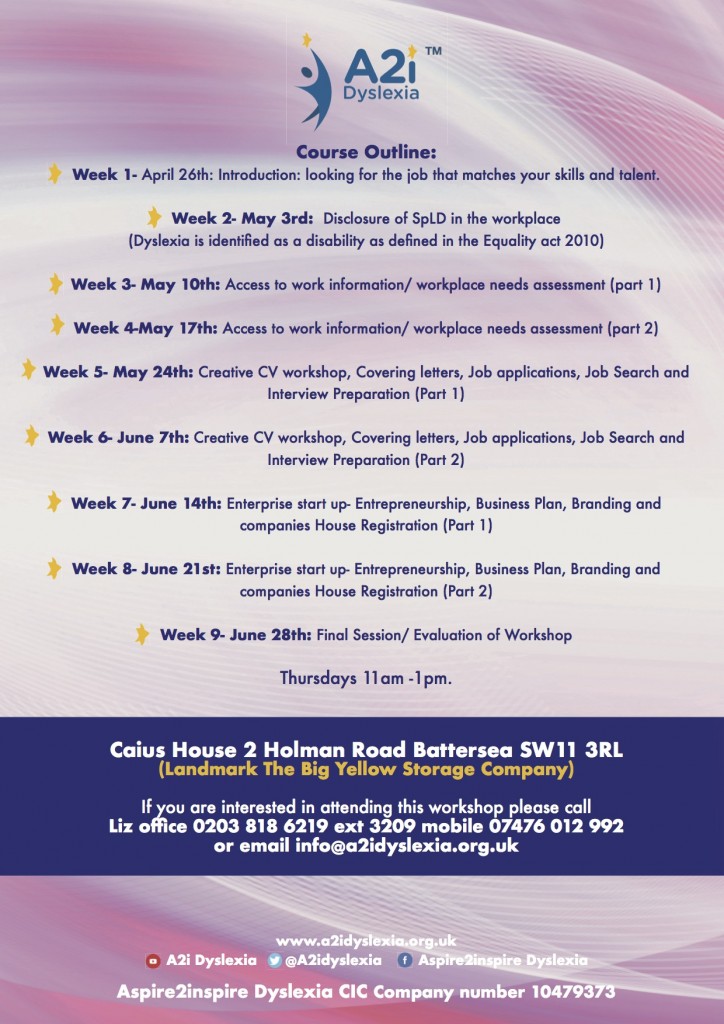 A2i™
Dyslexia

Course Outline:

Week 1- April 26th: Introduction: looking for the job that matches your skills and talent.

Week 2- May 3rd: Disclosure of SpLD in the workplace (Dyslexia is identified as a disability as defined in the Equality act 2010)

Week 3- May 10th: Access to work information/ workplace needs assessment (part 1)

Week 4-May 17th: Access to work information/ workplace needs assessment (part 2)

Week 5- May 24th: Creative CV workshop, Covering letters, Job applications, Job Search and Interview Preparation (Part 1)

Week 6- June 7th: Creative CV workshop, Covering letters, Job applications, Job Search and Interview Preparation (Part 2)

Week 7- June 14th: Enterprise start up- Entrepreneurship, Business Plan, Branding and companies House Registration (Part 1)

Week 8- June 21st: Enterprise start up- Entrepreneurship, Business Plan, Branding and companies House Registration (Part 2)

Week 9- June 28th: Final Session/ Evaluation of Workshop

Thursdays 11am -1pm.

Caius House 2 Holman Road Battersea SW11 3RL
(Landmark The Big Yellow Storage Company)

If you are interested in attending this workshop please call
Liz office 0203 818 6219 ext 3209 mobile 07476 012 992
or email info@a2idyslexia.org.uk

www.a2idyslexia.org.uk
A2i Dyslexia @A2idyslexia Aspire2inspire Dyslexia
Aspire2inspire Dyslexia CIC Company number 10479373